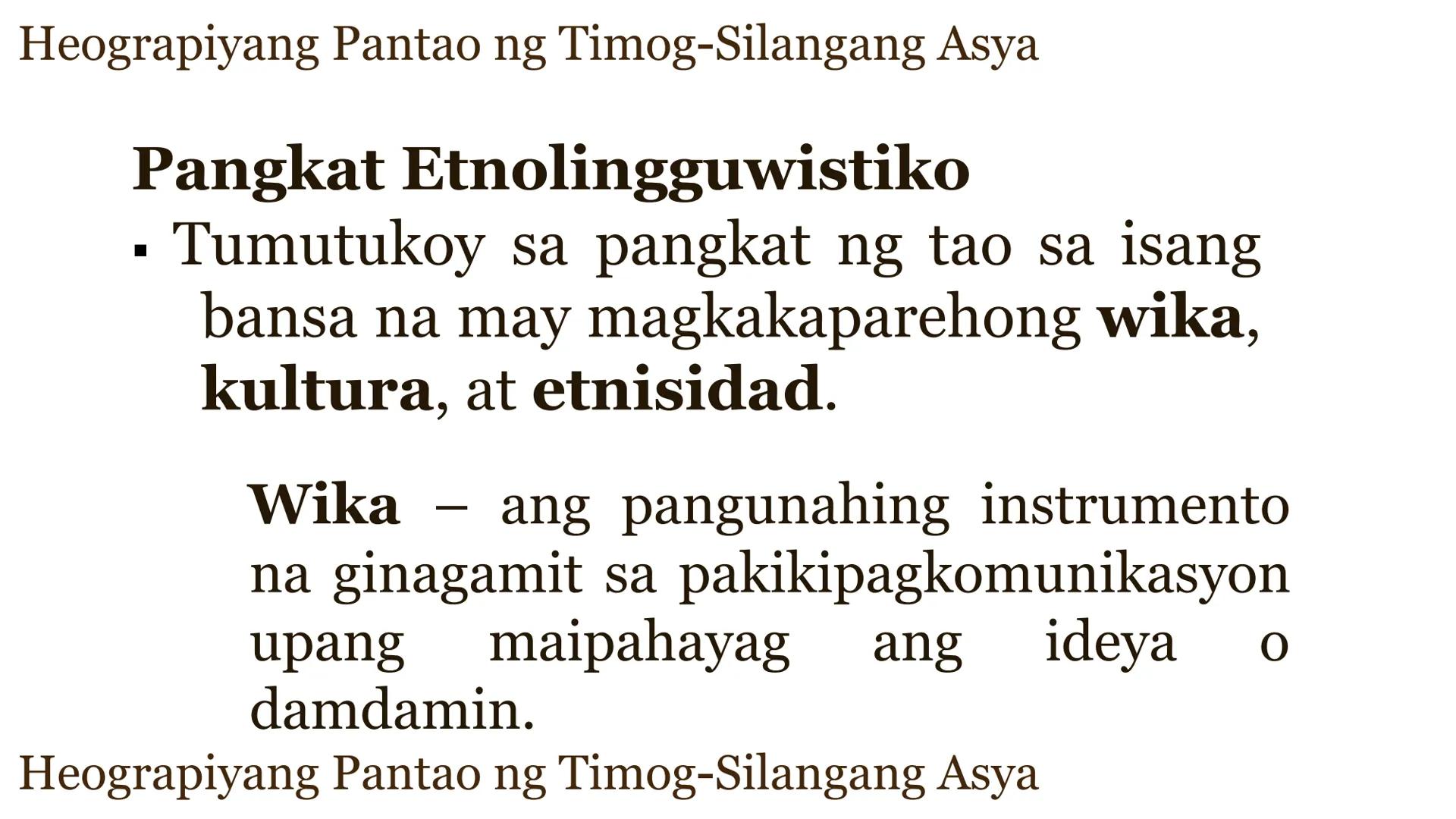 Heograpiyang Pantao ng Timog-Silangang Asya

Pangkat Etnolingguwistiko

▪ Tumutukoy sa pangkat ng tao sa isang bansa na may magkakaparehong wika, kultura, at etnisidad.

Wika – ang pangunahing instrumento na ginagamit sa pakikipagkomunikasyon upang maipahayag ang ideya o damdamin.

Heograpiyang Pantao ng Timog-Silangang Asya